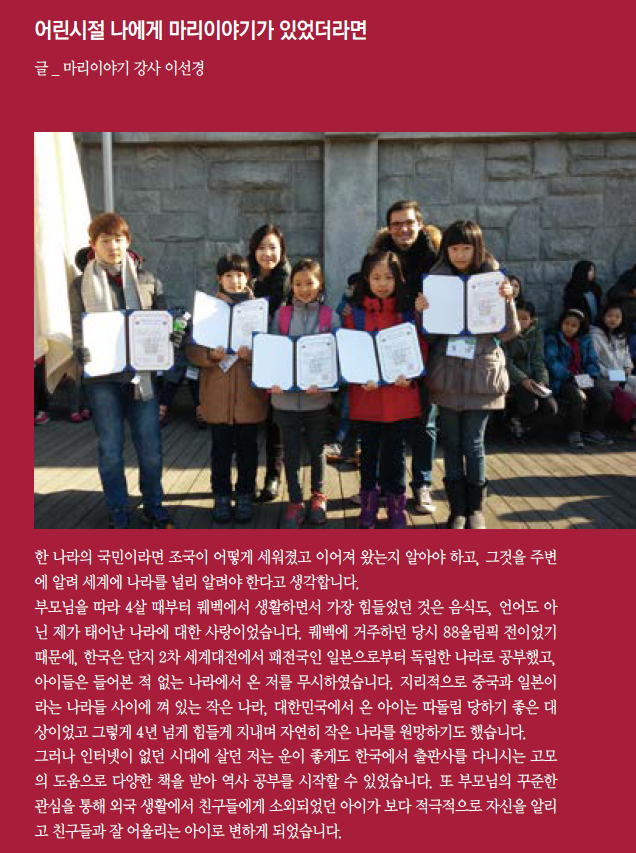 어린시절 나에게 마리이야기가 있었더라면

글 _ 마리이야기 강사 이선경

한 나라의 국민이라면 조국이 어떻게 세워졌고 이어져 왔는지 알아야 하고, 그것을 주변에 알려 세계에 나라를 널리 알려야 한다고 생각합니다.
부모님을 따라 4살 때부터 퀘벡에서 생활하면서 가장 힘들었던 것은 음식도, 언어도 아닌 제가 태어난 나라에 대한 사랑이었습니다. 퀘벡에 거주하던 당시 88올림픽 전이었기 때문에, 한국은 단지 2차 세계대전에서 패전국인 일본으로부터 독립한 나라로 공부했고, 아이들은 들어본 적 없는 나라에서 온 저를 무시하였습니다. 지리적으로 중국과 일본이라는 나라들 사이에 껴 있는 작은 나라, 대한민국에서 온 아이는 따돌림 당하기 좋은 대상이었고 그렇게 4년 넘게 힘들게 지내며 자연히 작은 나라를 원망하기도 했습니다.
그러나 인터넷이 없던 시대에 살던 저는 운이 좋게도 한국에서 출판사를 다니시는 고모의 도움으로 다양한 책을 받아 역사 공부를 시작할 수 있었습니다. 또 부모님의 꾸준한 관심을 통해 외국 생활에서 친구들에게 소외되었던 아이가 보다 적극적으로 자신을 알리고 친구들과 잘 어울리는 아이로 변하게 되었습니다.